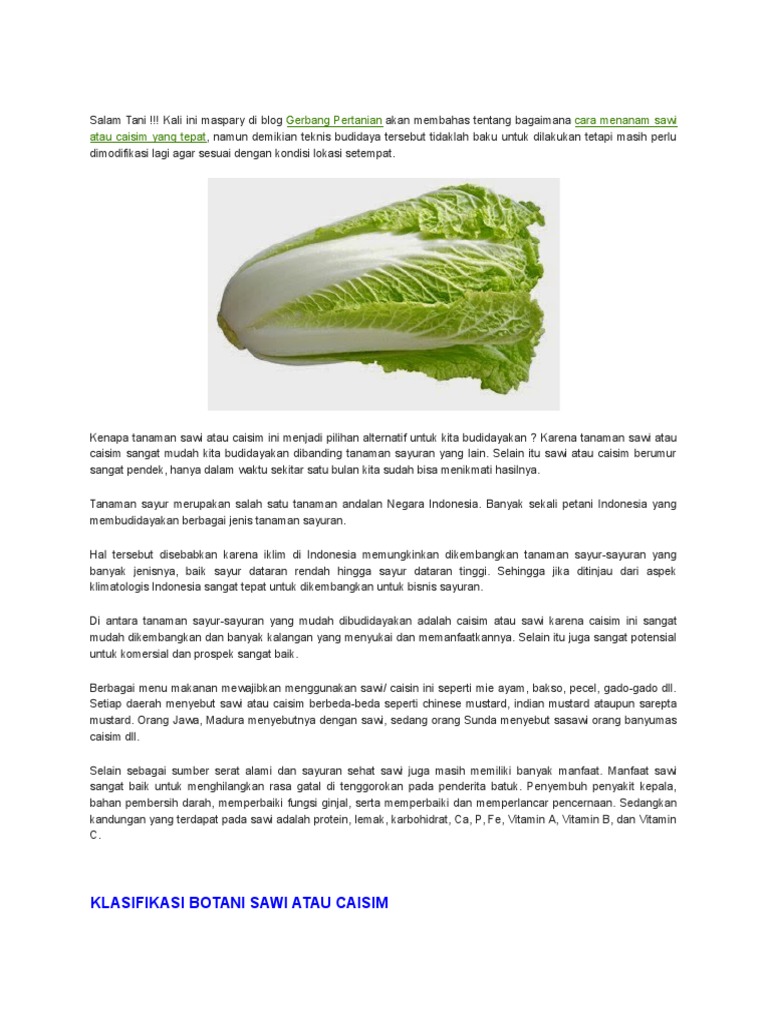 Salam Tani !!! Kali ini maspary di blog Gerbang Pertanian akan membahas tentang bagaimana cara menanam sawi atau caisim yang tepat, namun demikian teknis budidaya tersebut tidaklah baku untuk dilakukan tetapi masih perlu dimodifikasi lagi agar sesuai dengan kondisi lokasi setempat.

Kenapa tanaman sawi atau caisim ini menjadi pilihan alternatif untuk kita budidayakan ? Karena tanaman sawi atau caisim sangat mudah kita budidayakan dibanding tanaman sayuran yang lain. Selain itu sawi atau caisim berumur sangat pendek, hanya dalam waktu sekitar satu bulan kita sudah bisa menikmati hasilnya.

Tanaman sayur merupakan salah satu tanaman andalan Negara Indonesia. Banyak sekali petani Indonesia yang membudidayakan berbagai jenis tanaman sayuran.

Hal tersebut disebabkan karena iklim di Indonesia memungkinkan dikembangkan tanaman sayur-sayuran yang banyak jenisnya, baik sayur dataran rendah hingga sayur dataran tinggi. Sehingga jika ditinjau dari aspek klimatologis Indonesia sangat tepat untuk dikembangkan untuk bisnis sayuran.

Di antara tanaman sayur-sayuran yang mudah dibudidayakan adalah caisim atau sawi karena caisim ini sangat mudah dikembangkan dan banyak kalangan yang menyukai dan memanfaatkannya. Selain itu juga sangat potensial untuk komersial dan prospek sangat baik.

Berbagai menu makanan mewajibkan menggunakan sawi/ caisin ini seperti mie ayam, bakso, pecel, gado-gado dll. Setiap daerah menyebut sawi atau caisim berbeda-beda seperti chinese mustard, indian mustard ataupun sarepta mustard. Orang Jawa, Madura menyebutnya dengan sawi, sedang orang Sunda menyebut sasawi orang banyumas caisim dll.

Selain sebagai sumber serat alami dan sayuran sehat sawi juga masih memiliki banyak manfaat. Manfaat sawi sangat baik untuk menghilangkan rasa gatal di tenggorokan pada penderita batuk. Penyembuh penyakit kepala, bahan pembersih darah, memperbaiki fungsi ginjal, serta memperbaiki dan memperlancar pencernaan. Sedangkan kandungan yang terdapat pada sawi adalah protein, lemak, karbohidrat, Ca, P, Fe, Vitamin A, Vitamin B, dan Vitamin C.

KLASIFIKASI BOTANI SAWI ATAU CAISIM